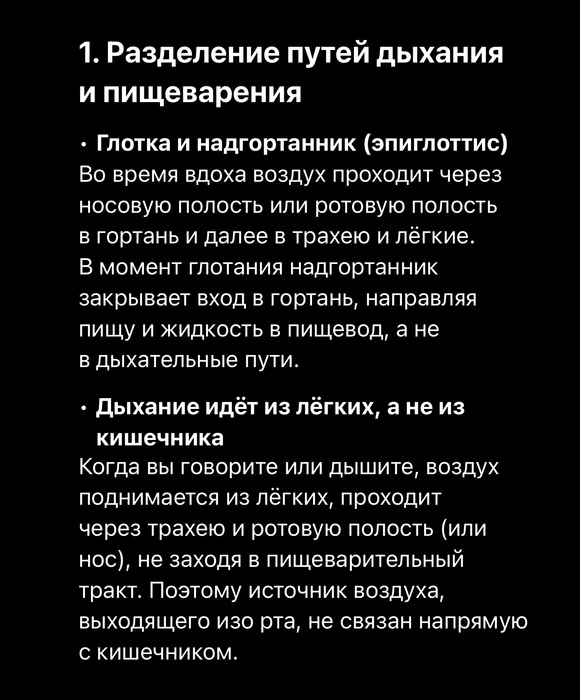 1. Разделение путей дыхания и пищеварения

• Глотка и надгортанник (эпиглоттис)
Во время вдоха воздух проходит через носовую полость или ротовую полость в гортань и далее в трахею и лёгкие. В момент глотания надгортанник закрывает вход в гортань, направляя пищу и жидкость в пищевод, а не в дыхательные пути.

• Дыхание идёт из лёгких, а не из кишечника
Когда вы говорите или дышите, воздух поднимается из лёгких, проходит через трахею и ротовую полость (или нос), не заходя в пищеварительный тракт. Поэтому источник воздуха, выходящего изо рта, не связан напрямую с кишечником.